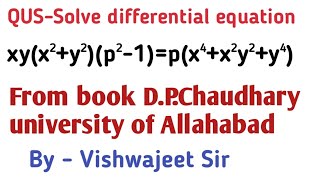 QUS-Solve differential equation

$xy(x^2+y^2)(p^2-1)=p(x^4+x^2y^2+y^4)$

From book D.P.Chaudhary university of Allahabad

By - Vishwajeet Sir